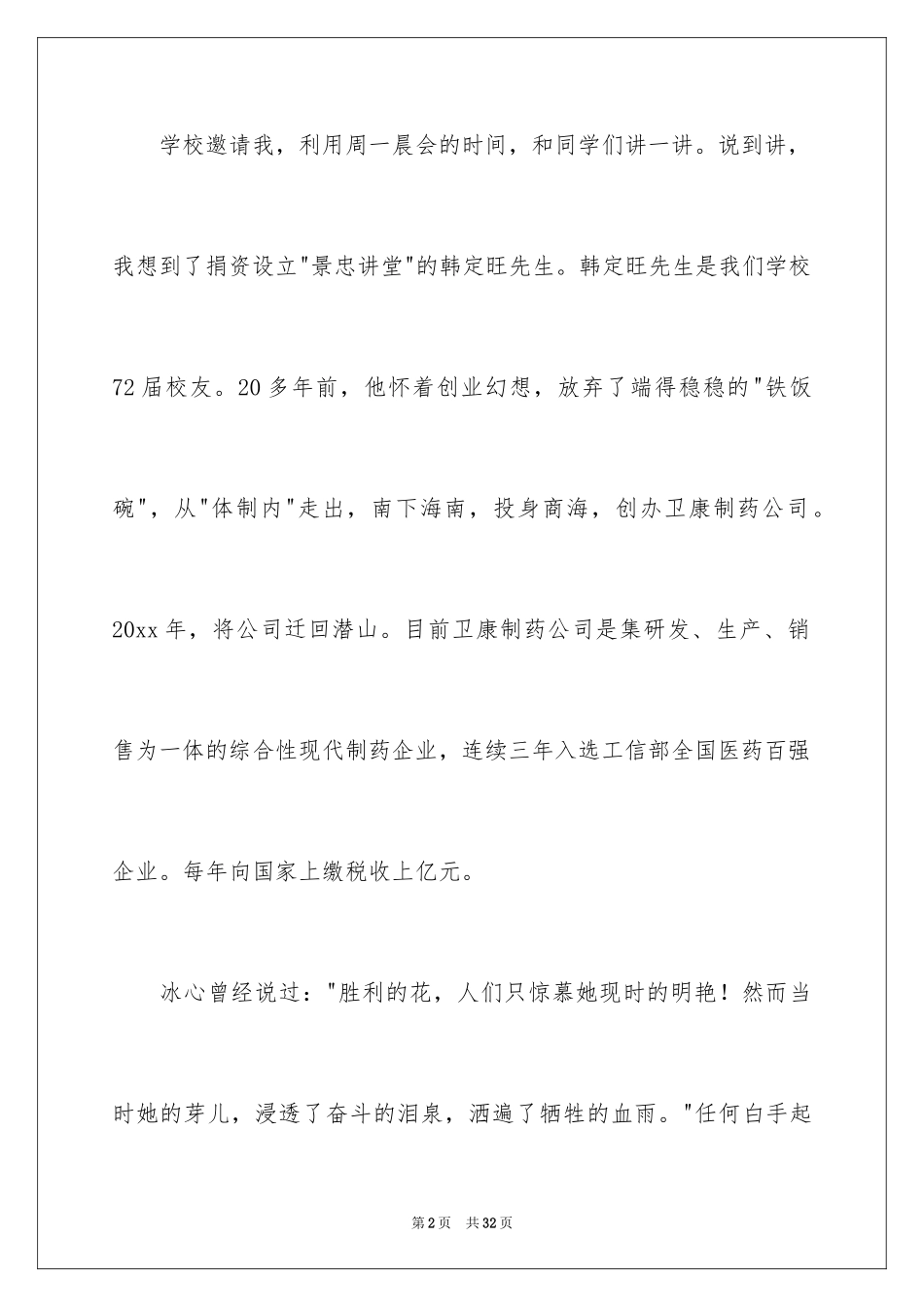 学校邀请我，利用周一晨会的时间，和同学们讲一讲。说到讲，我想到了捐资设立"景忠讲堂"的韩定旺先生。韩定旺先生是我们学校72届校友。20多年前，他怀着创业幻想，放弃了端得稳稳的"铁饭碗"，从"体制内"走出，南下海南，投身商海，创办卫康制药公司。20xx年，将公司迁回潜山。目前卫康制药公司是集研发、生产、销售为一体的综合性现代制药企业，连续三年入选工信部全国医药百强企业。每年向国家上缴税收上亿元。

冰心曾经说过："胜利的花，人们只惊慕她现时的明艳！然而当时她的芽儿，浸透了奋斗的泪泉，洒遍了牺牲的血雨。"任何白手起

第2页 共32页